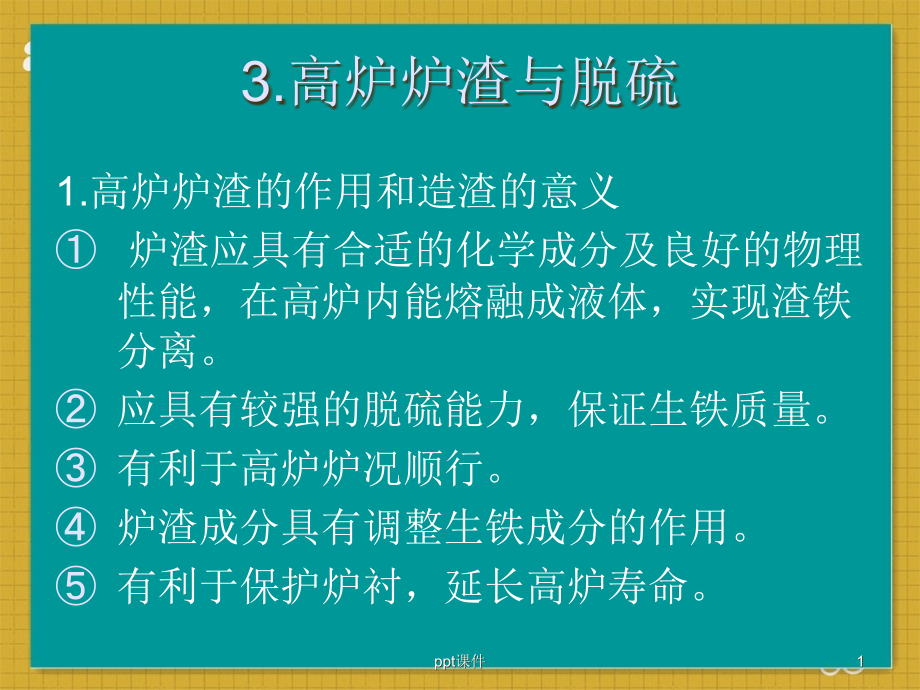 3.高炉炉渣与脱硫

1.高炉炉渣的作用和造渣的意义

① 炉渣应具有合适的化学成分及良好的物理性能，在高炉内能熔融成液体，实现渣铁分离。

② 应具有较强的脱硫能力，保证生铁质量。

③ 有利于高炉炉况顺行。

④ 炉渣成分具有调整生铁成分的作用。

⑤ 有利于保护炉衬，延长高炉寿命。

ppt课件

1